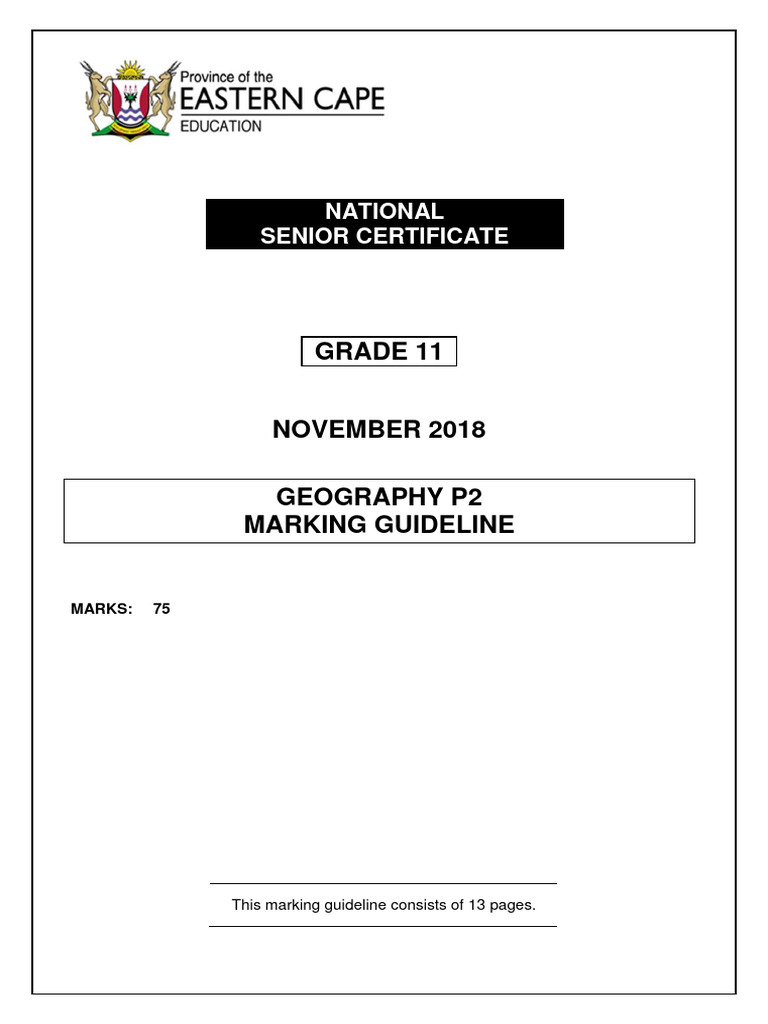 Province of the
EASTERN CAPE
EDUCATION

NATIONAL
SENIOR CERTIFICATE

GRADE 11

NOVEMBER 2018

GEOGRAPHY P2
MARKING GUIDELINE

MARKS: 75

This marking guideline consists of 13 pages.